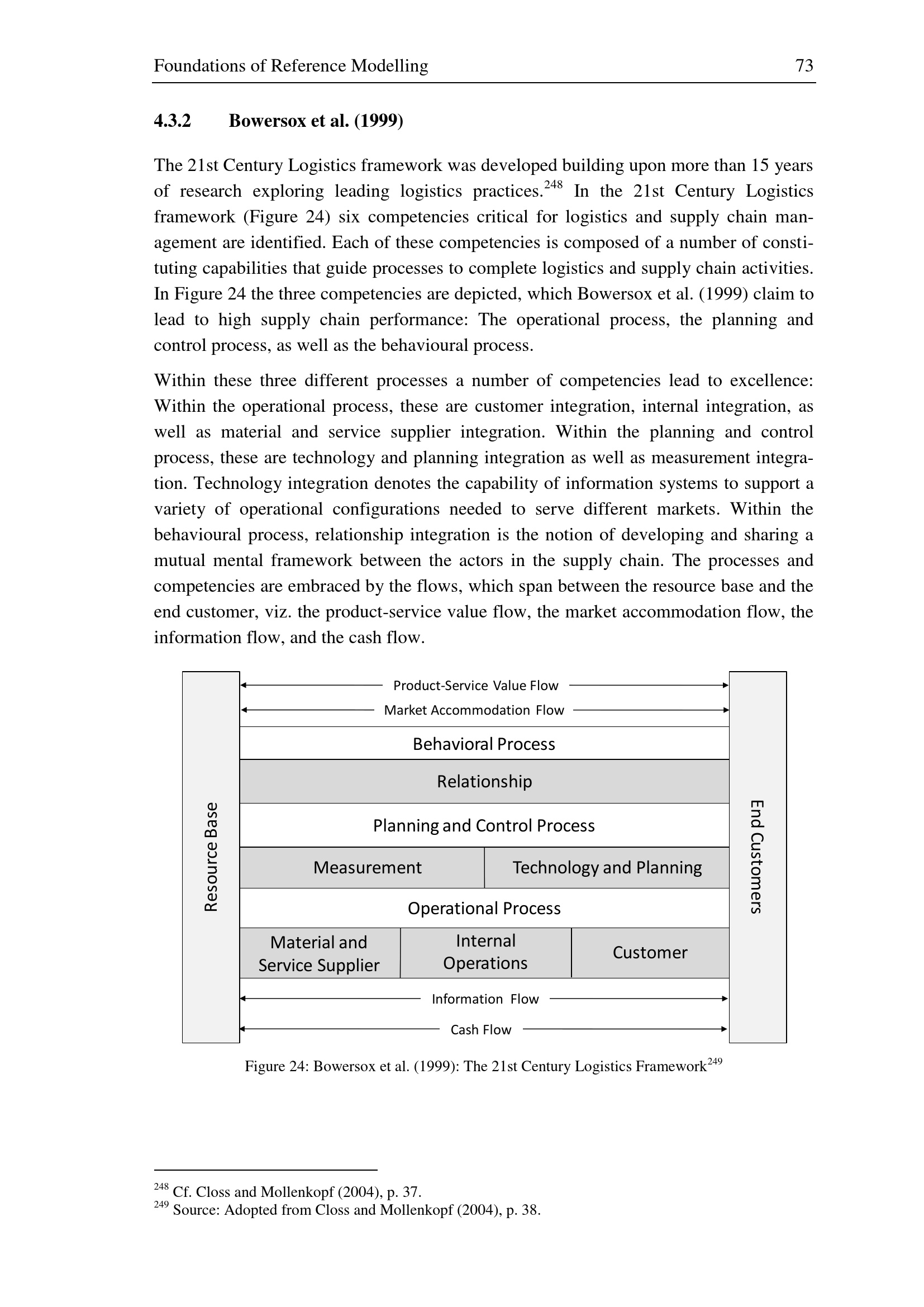 Foundations of Reference Modelling 73

4.3.2 Bowersox et al. (1999)

The 21st Century Logistics framework was developed building upon more than 15 years of research exploring leading logistics practices.$^{248}$ In the 21st Century Logistics framework (Figure 24) six competencies critical for logistics and supply chain management are identified. Each of these competencies is composed of a number of constituting capabilities that guide processes to complete logistics and supply chain activities. In Figure 24 the three competencies are depicted, which Bowersox et al. (1999) claim to lead to high supply chain performance: The operational process, the planning and control process, as well as the behavioural process.

Within these three different processes a number of competencies lead to excellence: Within the operational process, these are customer integration, internal integration, as well as material and service supplier integration. Within the planning and control process, these are technology and planning integration as well as measurement integration. Technology integration denotes the capability of information systems to support a variety of operational configurations needed to serve different markets. Within the behavioural process, relationship integration is the notion of developing and sharing a mutual mental framework between the actors in the supply chain. The processes and competencies are embraced by the flows, which span between the resource base and the end customer, viz. the product-service value flow, the market accommodation flow, the information flow, and the cash flow.

Resource Base
Product-Service Value Flow
Market Accommodation Flow
Behavioral Process
Relationship
Planning and Control Process
Measurement
Technology and Planning
Operational Process
Material and Service Supplier
Internal Operations
Customer
Information Flow
Cash Flow
End Customers

Figure 24: Bowersox et al. (1999): The 21st Century Logistics Framework$^{249}$

$^{248}$ Cf. Closs and Mollenkopf (2004), p. 37.
$^{249}$ Source: Adopted from Closs and Mollenkopf (2004), p. 38.